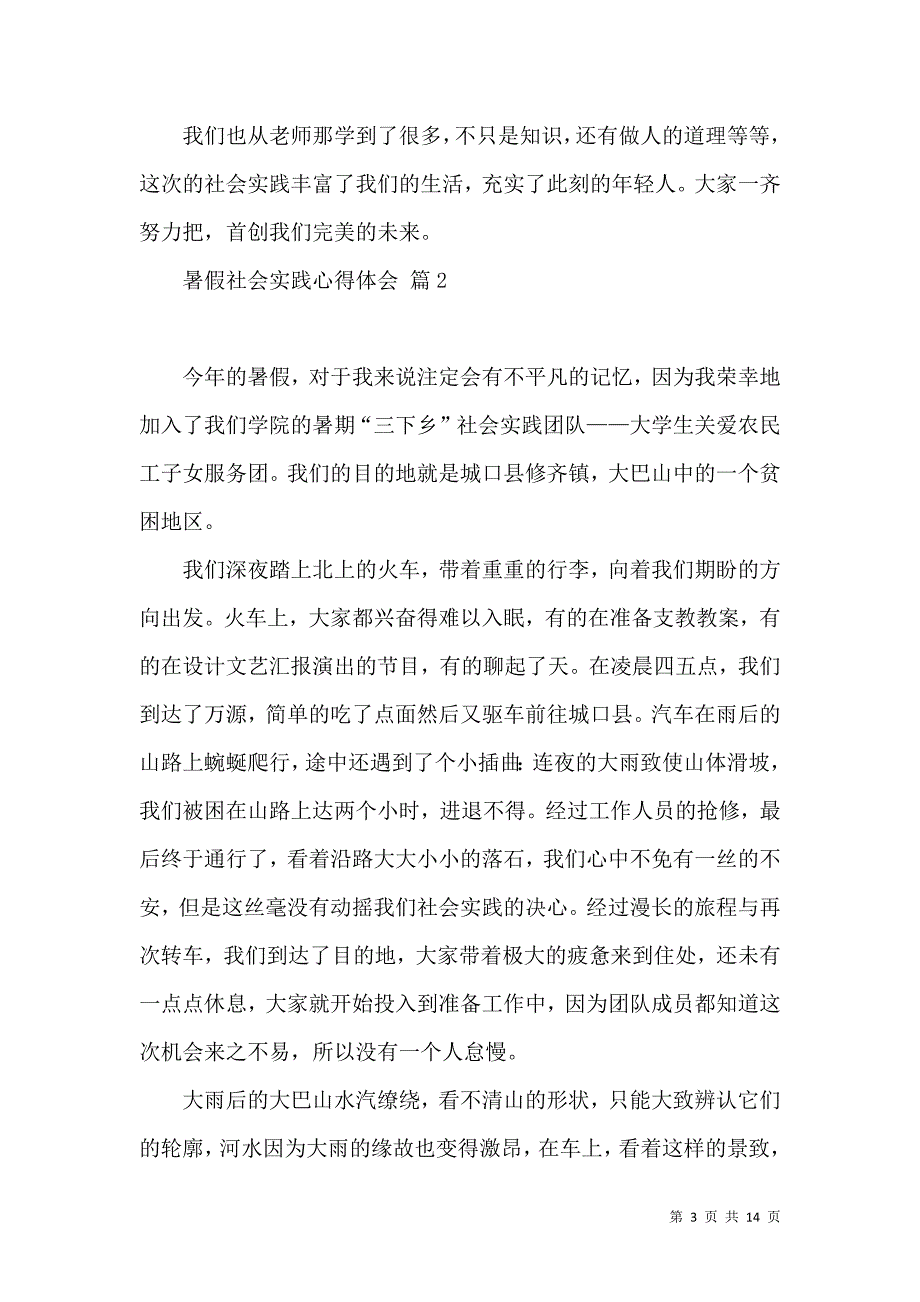 我们也从老师那学到了很多，不只是知识，还有做人的道理等等，这次的社会实践丰富了我们的生活，充实了此刻的年轻人。大家一齐努力把，首创我们完美的未来。

暑假社会实践心得体会 篇2

今年的暑假，对于我来说注定会有不平凡的记忆，因为我荣幸地加入了我们学院的暑期“三下乡”社会实践团队——大学生关爱农民工子女服务团。我们的目的地就是城口县修齐镇，大巴山中的一个贫困地区。

我们深夜踏上北上的火车，带着重重的行李，向着我们期盼的方向出发。火车上，大家都兴奋得难以入眠，有的在准备支教教案，有的在设计文艺汇报演出的节目，有的聊起了天。在凌晨四五点，我们到达了万源，简单的吃了点面然后又驱车前往城口县。汽车在雨后的山路上蜿蜒爬行，途中还遇到了个小插曲：连夜的大雨致使山体滑坡，我们被困在山路上达两个小时，进退不得。经过工作人员的抢修，最后终于通行了，看着沿路大大小小的落石，我们心中不免有一丝的不安，但是这丝毫没有动摇我们社会实践的决心。经过漫长的旅程与再次转车，我们到达了目的地，大家带着极大的疲惫来到住处，还未有一点点休息，大家就开始投入到准备工作中，因为团队成员都知道这次机会来之不易，所以没有一个人怠慢。

大雨后的大巴山水汽缭绕，看不清山的形状，只能大致辨认它们的轮廓，河水因为大雨的缘故也变得激昂，在车上，看着这样的景致，

第 3 页 共 14 页